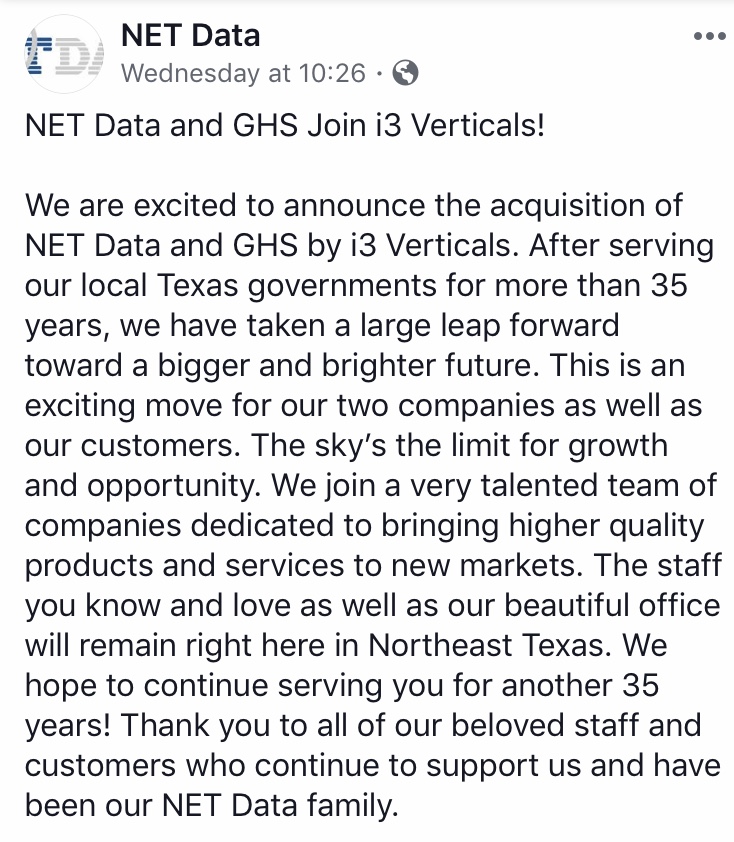 NET Data
Wednesday at 10:26 ·

NET Data and GHS Join i3 Verticals!

We are excited to announce the acquisition of NET Data and GHS by i3 Verticals. After serving our local Texas governments for more than 35 years, we have taken a large leap forward toward a bigger and brighter future. This is an exciting move for our two companies as well as our customers. The sky's the limit for growth and opportunity. We join a very talented team of companies dedicated to bringing higher quality products and services to new markets. The staff you know and love as well as our beautiful office will remain right here in Northeast Texas. We hope to continue serving you for another 35 years! Thank you to all of our beloved staff and customers who continue to support us and have been our NET Data family.